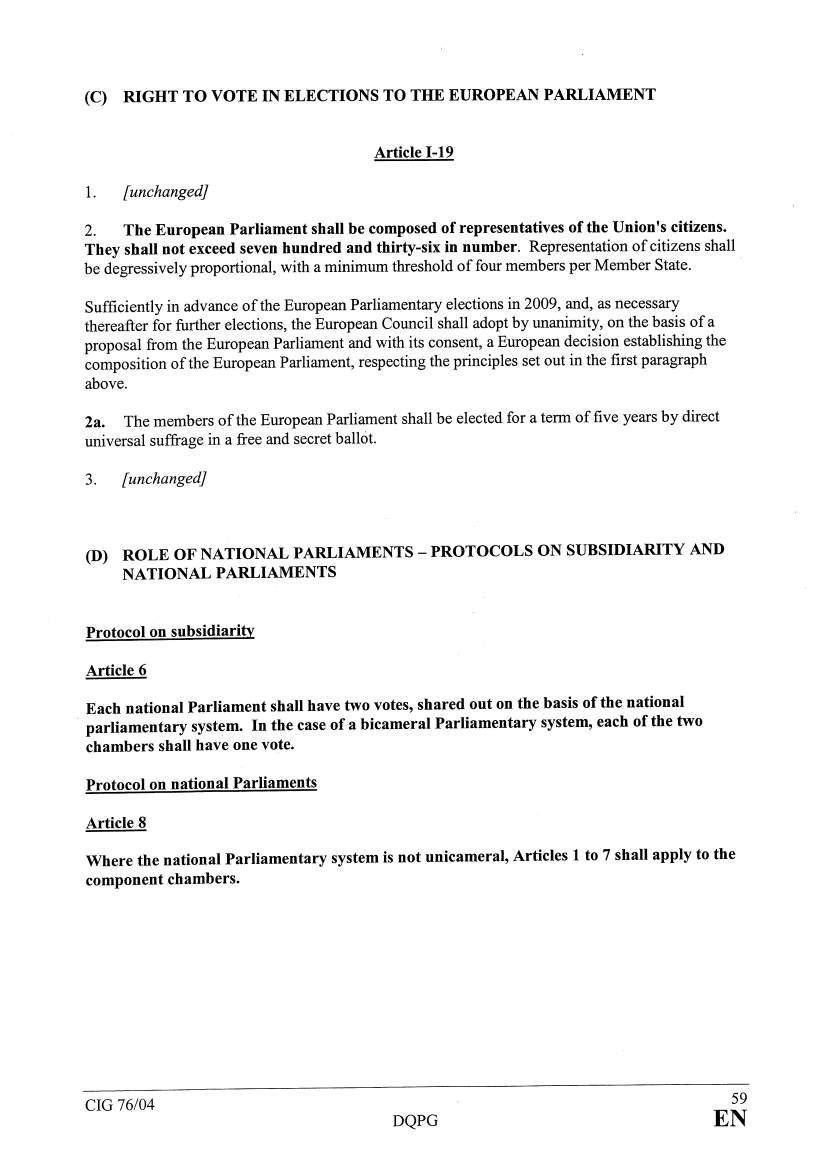 (C) RIGHT TO VOTE IN ELECTIONS TO THE EUROPEAN PARLIAMENT

Article I-19

1. [unchanged]

2. The European Parliament shall be composed of representatives of the Union's citizens. They shall not exceed seven hundred and thirty-six in number. Representation of citizens shall be degressively proportional, with a minimum threshold of four members per Member State.

Sufficiently in advance of the European Parliamentary elections in 2009, and, as necessary thereafter for further elections, the European Council shall adopt by unanimity, on the basis of a proposal from the European Parliament and with its consent, a European decision establishing the composition of the European Parliament, respecting the principles set out in the first paragraph above.

2a. The members of the European Parliament shall be elected for a term of five years by direct universal suffrage in a free and secret ballot.

3. [unchanged]

(D) ROLE OF NATIONAL PARLIAMENTS – PROTOCOLS ON SUBSIDIARITY AND NATIONAL PARLIAMENTS

Protocol on subsidiarity

Article 6

Each national Parliament shall have two votes, shared out on the basis of the national parliamentary system. In the case of a bicameral Parliamentary system, each of the two chambers shall have one vote.

Protocol on national Parliaments

Article 8

Where the national Parliamentary system is not unicameral, Articles 1 to 7 shall apply to the component chambers.

CIG 76/04
DQPG
59
EN